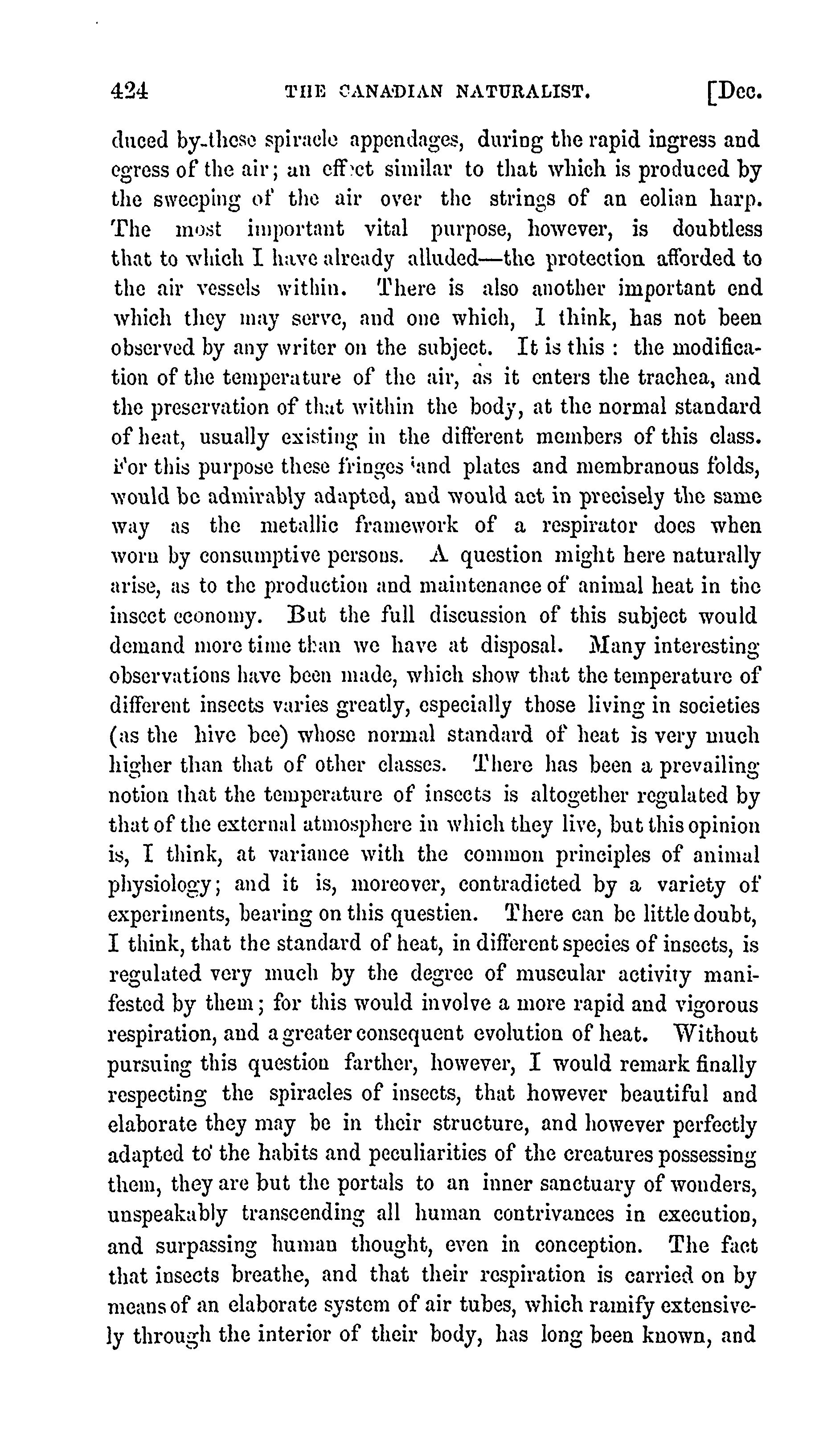 424 THE CANADIAN NATURALIST. [Dec.

duced by these spiracle appendages, during the rapid ingress and egress of the air; an effect similar to that which is produced by the sweeping of the air over the strings of an eolian harp. The most important vital purpose, however, is doubtless that to which I have already alluded—the protection afforded to the air vessels within. There is also another important end which they may serve, and one which, I think, has not been observed by any writer on the subject. It is this : the modification of the temperature of the air, as it enters the trachea, and the preservation of that within the body, at the normal standard of heat, usually existing in the different members of this class. For this purpose these fringes and plates and membranous folds, would be admirably adapted, and would act in precisely the same way as the metallic framework of a respirator does when worn by consumptive persons. A question might here naturally arise, as to the production and maintenance of animal heat in the insect economy. But the full discussion of this subject would demand more time than we have at disposal. Many interesting observations have been made, which show that the temperature of different insects varies greatly, especially those living in societies (as the hive bee) whose normal standard of heat is very much higher than that of other classes. There has been a prevailing notion that the temperature of insects is altogether regulated by that of the external atmosphere in which they live, but this opinion is, I think, at variance with the common principles of animal physiology; and it is, moreover, contradicted by a variety of experiments, bearing on this questien. There can be little doubt, I think, that the standard of heat, in different species of insects, is regulated very much by the degree of muscular activity manifested by them; for this would involve a more rapid and vigorous respiration, and a greater consequent evolution of heat. Without pursuing this question farther, however, I would remark finally respecting the spiracles of insects, that however beautiful and elaborate they may be in their structure, and however perfectly adapted to the habits and peculiarities of the creatures possessing them, they are but the portals to an inner sanctuary of wonders, unspeakably transcending all human contrivances in execution, and surpassing human thought, even in conception. The fact that insects breathe, and that their respiration is carried on by means of an elaborate system of air tubes, which ramify extensively through the interior of their body, has long been known, and